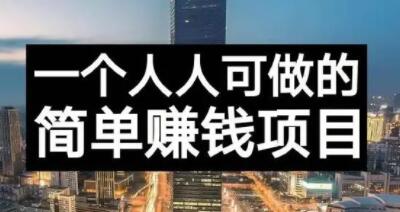 一个人人可做的
简单赚钱项目